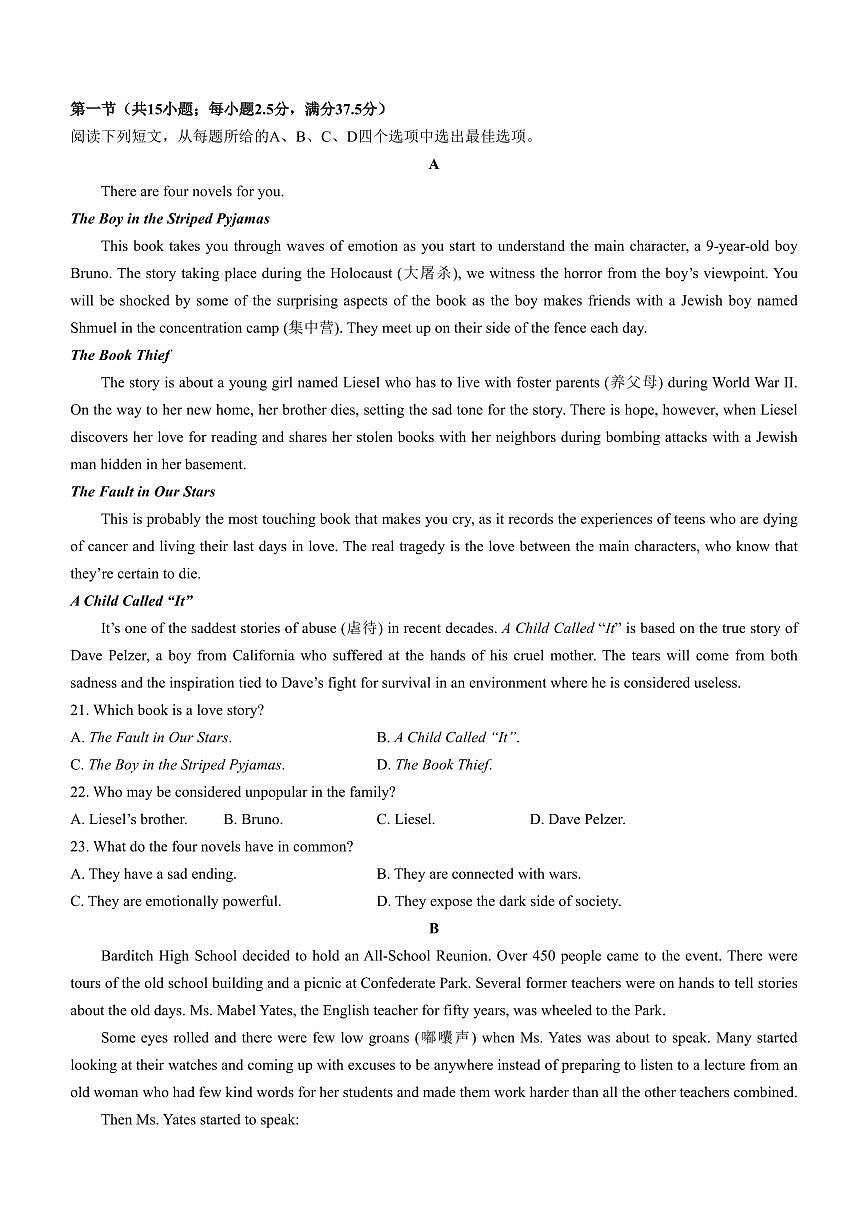 第一节（共15小题；每小题2.5分，满分37.5分）
阅读下列短文，从每题所给的A、B、C、D四个选项中选出最佳选项。

A

There are four novels for you.

The Boy in the Striped Pyjamas

This book takes you through waves of emotion as you start to understand the main character, a 9-year-old boy Bruno. The story taking place during the Holocaust (大屠杀), we witness the horror from the boy's viewpoint. You will be shocked by some of the surprising aspects of the book as the boy makes friends with a Jewish boy named Shmuel in the concentration camp (集中营). They meet up on their side of the fence each day.

The Book Thief

The story is about a young girl named Liesel who has to live with foster parents (养父母) during World War II. On the way to her new home, her brother dies, setting the sad tone for the story. There is hope, however, when Liesel discovers her love for reading and shares her stolen books with her neighbors during bombing attacks with a Jewish man hidden in her basement.

The Fault in Our Stars

This is probably the most touching book that makes you cry, as it records the experiences of teens who are dying of cancer and living their last days in love. The real tragedy is the love between the main characters, who know that they're certain to die.

A Child Called "It"

It's one of the saddest stories of abuse (虐待) in recent decades. A Child Called "It" is based on the true story of Dave Pelzer, a boy from California who suffered at the hands of his cruel mother. The tears will come from both sadness and the inspiration tied to Dave's fight for survival in an environment where he is considered useless.

21. Which book is a love story?
A. The Fault in Our Stars.
B. A Child Called "It".
C. The Boy in the Striped Pyjamas.
D. The Book Thief.

22. Who may be considered unpopular in the family?
A. Liesel's brother.
B. Bruno.
C. Liesel.
D. Dave Pelzer.

23. What do the four novels have in common?
A. They have a sad ending.
B. They are connected with wars.
C. They are emotionally powerful.
D. They expose the dark side of society.

B

Barditch High School decided to hold an All-School Reunion. Over 450 people came to the event. There were tours of the old school building and a picnic at Confederate Park. Several former teachers were on hands to tell stories about the old days. Ms. Mabel Yates, the English teacher for fifty years, was wheeled to the Park.

Some eyes rolled and there were few low groans (嘟囔声) when Ms. Yates was about to speak. Many started looking at their watches and coming up with excuses to be anywhere instead of preparing to listen to a lecture from an old woman who had few kind words for her students and made them work harder than all the other teachers combined.

Then Ms. Yates started to speak: